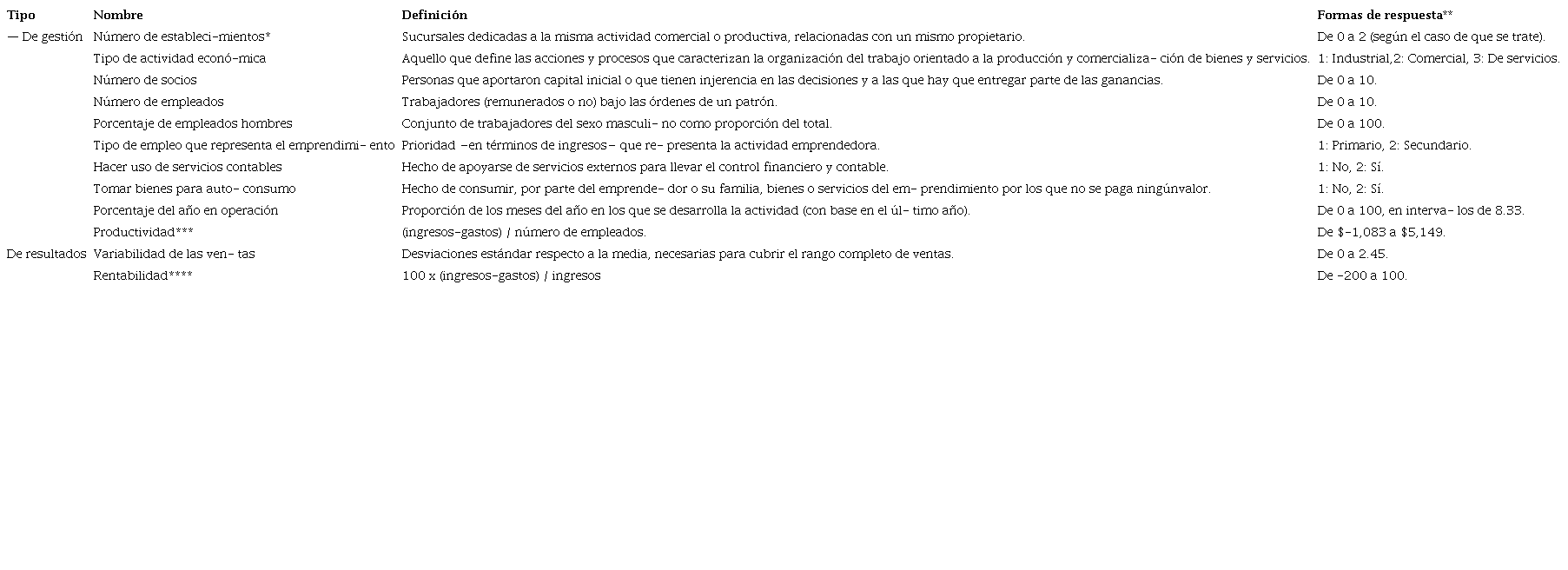 | Tipo | Nombre | Definición | Formas de respuesta** |
|---|---|---|---|
| — De gestión | Número de estableci-mientos* | Sucursales dedicadas a la misma actividad comercial o productiva, relacionadas con un mismo propietario. | De 0 a 2 (según el caso de que se trate). |
| | Tipo de actividad econó-mica | Aquello que define las acciones y procesos que caracterizan la organización del trabajo orientado a la producción y comercializa- ción de bienes y servicios. | 1: Industrial,2: Comercial, 3: De servicios. |
| | Número de socios | Personas que aportaron capital inicial o que tienen injerencia en las decisiones y a las que hay que entregar parte de las ganancias. | De 0 a 10. |
| | Número de empleados | Trabajadores (remunerados o no) bajo las órdenes de un patrón. | De 0 a 10. |
| | Porcentaje de empleados hombres | Conjunto de trabajadores del sexo masculi- no como proporción del total. | De 0 a 100. |
| | Tipo de empleo que representa el emprendimi- ento | Prioridad –en términos de ingresos– que re- presenta la actividad emprendedora. | 1: Primario, 2: Secundario. |
| | Hacer uso de servicios contables | Hecho de apoyarse de servicios externos para llevar el control financiero y contable. | 1: No, 2: Sí. |
| | Tomar bienes para auto- consumo | Hecho de consumir, por parte del emprende- dor o su familia, bienes o servicios del em- prendimiento por los que no se paga ningúnvalor. | 1: No, 2: Sí. |
| | Porcentaje del año en operación | Proporción de los meses del año en los que se desarrolla la actividad (con base en el úl- timo año). | De 0 a 100, en interva- los de 8.33. |
| | Productividad*** | (ingresos-gastos) / número de empleados. | De $-1,083 a $5,149. |
| De resultados | Variabilidad de las ven- tas | Desviaciones estándar respecto a la media, necesarias para cubrir el rango completo de ventas. | De 0 a 2.45. |
| | Rentabilidad**** | 100 x (ingresos-gastos) / ingresos | De -200 a 100. |